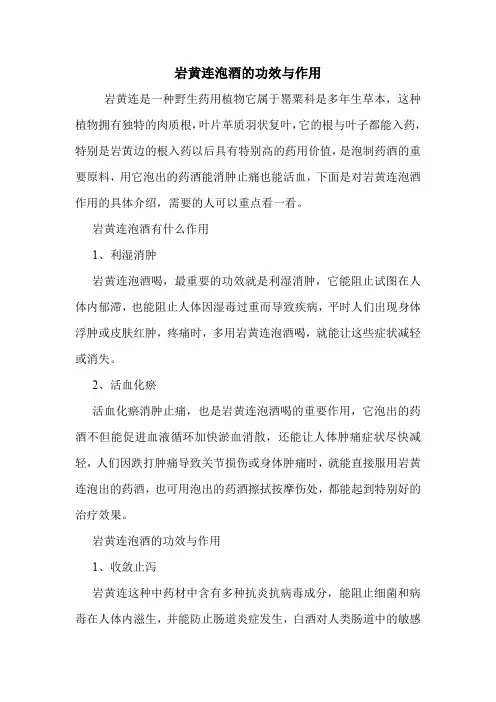 岩黄连泡酒的功效与作用

岩黄连是一种野生药用植物它属于罂粟科是多年生草本，这种植物拥有独特的肉质根，叶片革质羽状复叶，它的根与叶子都能入药，特别是岩黄边的根入药以后具有特别高的药用价值，是泡制药酒的重要原料，用它泡出的药酒能消肿止痛也能活血，下面是对岩黄连泡酒作用的具体介绍，需要的人可以重点看一看。

岩黄连泡酒有什么作用

1、利湿消肿

岩黄连泡酒喝，最重要的功效就是利湿消肿，它能阻止试图在人体内郁滞，也能阻止人体因湿毒过重而导致疾病，平时人们出现身体浮肿或皮肤红肿，疼痛时，多用岩黄连泡酒喝，就能让这些症状减轻或消失。

2、活血化瘀

活血化瘀消肿止痛，也是岩黄连泡酒喝的重要作用，它泡出的药酒不但能促进血液循环加快淤血消散，还能让人体肿痛症状尽快减轻，人们因跌打肿痛导致关节损伤或身体肿痛时，就能直接服用岩黄连泡出的药酒，也可用泡出的药酒擦拭按摩伤处，都能起到特别好的治疗效果。

岩黄连泡酒的功效与作用

1、收敛止泻

岩黄连这种中药材中含有多种抗炎抗病毒成分，能阻止细菌和病毒在人体内滋生，并能防止肠道炎症发生，白酒对人类肠道中的敏感